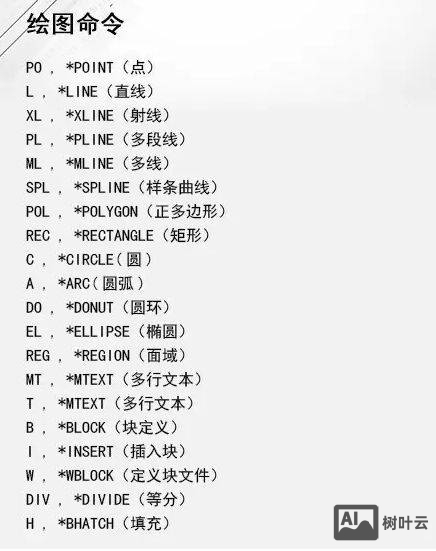 绘图命令

PO , *POINT（点）
L , *LINE（直线）
XL , *XLINE（射线）
PL , *PLINE（多段线）
ML , *MLINE（多线）
SPL , *SPLINE（样条曲线）
POL , *POLYGON（正多边形）
REC , *RECTANGLE（矩形）
C , *CIRCLE（圆）
A , *ARC（圆弧）
DO , *DONUT（圆环）
EL , *ELLIPSE（椭圆）
REG , *REGION（面域）
MT , *MTEXT（多行文本）
T , *MTEXT（多行文本）
B , *BLOCK（块定义）
I , *INSERT（插入块）
W , *WBLOCK（定义块文件）
DIV , *DIVIDE（等分）
H , *BHATCH（填充）

AI 树叶云